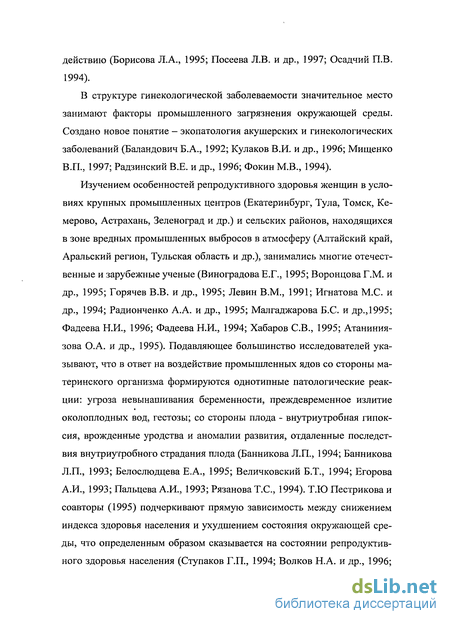 действию (Борисова Л.А., 1995; Посеева Л.В. и др., 1997; Осадчий П.В. 1994).

В структуре гинекологической заболеваемости значительное место занимают факторы промышленного загрязнения окружающей среды. Создано новое понятие – экопатология акушерских и гинекологических заболеваний (Баландович Б.А., 1992; Кулаков В.И. и др., 1996; Мищенко В.П., 1997; Радзинский В.Е. и др., 1996; Фокин М.В., 1994).

Изучением особенностей репродуктивного здоровья женщин в условиях крупных промышленных центров (Екатеринбург, Тула, Томск, Кемерово, Астрахань, Зеленоград и др.) и сельских районов, находящихся в зоне вредных промышленных выбросов в атмосферу (Алтайский край, Аральский регион, Тульская область и др.), занимались многие отечественные и зарубежные ученые (Виноградова Е.Г., 1995; Воронцова Г.М. и др., 1995; Горячев В.В. и др., 1995; Левин В.М., 1991; Игнатова М.С. и др., 1994; Радионченко А.А. и др., 1995; Малгаджарова Б.С. и др.,1995; Фадеева Н.И., 1996; Фадеева Н.И., 1994; Хабаров С.В., 1995; Атаниниязова О.А. и др., 1995). Подавляющее большинство исследователей указывают, что в ответ на воздействие промышленных ядов со стороны материнского организма формируются однотипные патологические реакции: угроза невынашивания беременности, преждевременное излитие околоплодных вод, гестозы; со стороны плода - внутриутробная гипоксия, врожденные уродства и аномалии развития, отдаленные последствия внутриутробного страдания плода (Банникова Л.П., 1994; Банникова Л.П., 1993; Белослюдцева Е.А., 1995; Величковский Б.Т., 1994; Егорова А.И., 1993; Пальцева А.И., 1993; Рязанова Т.С., 1994). Т.Ю Пестрикова и соавторы (1995) подчеркивают прямую зависимость между снижением индекса здоровья населения и ухудшением состояния окружающей среды, что определенным образом сказывается на состоянии репродуктивного здоровья населения (Ступаков Г.П., 1994; Волков Н.А. и др., 1996;

dsLib.net
библиотека диссертаций